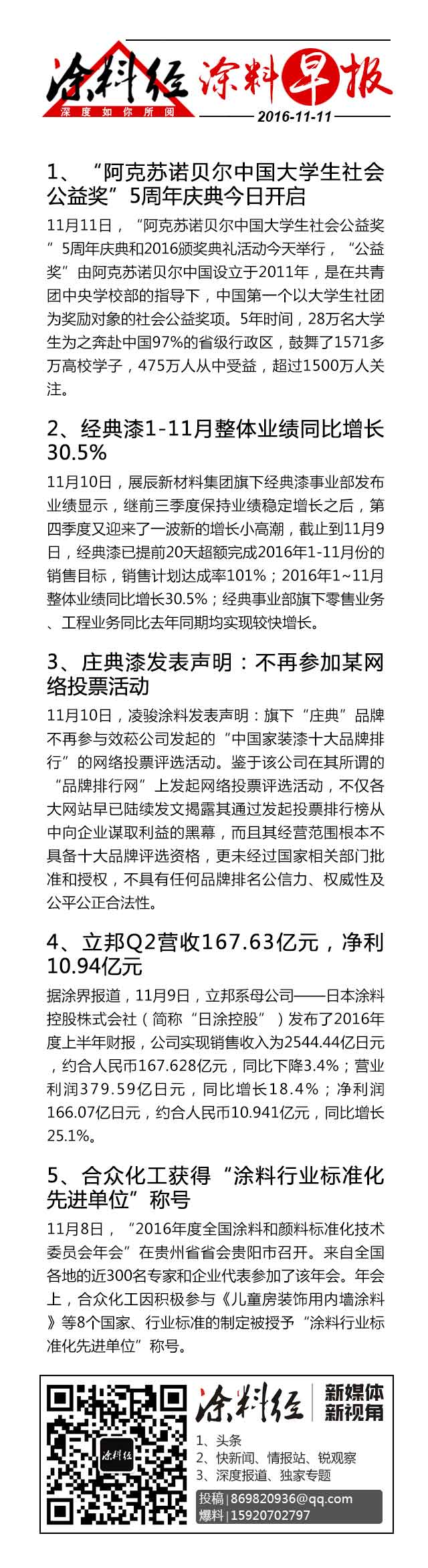 涂料经
深度如你所阅
涂料早报
2016-11-11

1、“阿克苏诺贝尔中国大学生社会公益奖”5周年庆典今日开启

11月11日，“阿克苏诺贝尔中国大学生社会公益奖”5周年庆典和2016颁奖典礼活动今天举行，“公益奖”由阿克苏诺贝尔中国设立于2011年，是在共青团中央学校部的指导下，中国第一个以大学生社团为奖励对象的社会公益奖项。5年时间，28万名大学生为之奔赴中国97%的省级行政区，鼓舞了1571多万高校学子，475万人从中受益，超过1500万人关注。

2、经典漆1-11月整体业绩同比增长30.5%

11月10日，展辰新材料集团旗下经典漆事业部发布业绩显示，继前三季度保持业绩稳定增长之后，第四季度又迎来了一波新的增长小高潮，截止到11月9日，经典漆已提前20天超额完成2016年1-11月份的销售目标，销售计划达成率101%；2016年1~11月整体业绩同比增长30.5%；经典事业部旗下零售业务、工程业务同比去年同期均实现较快增长。

3、庄典漆发表声明：不再参加某网络投票活动

11月10日，凌骏涂料发表声明：旗下“庄典”品牌不再参与效菘公司发起的“中国家装漆十大品牌排行”的网络投票评选活动。鉴于该公司在其所谓的“品牌排行网”上发起网络投票评选活动，不仅各大网站早已陆续发文揭露其通过发起投票排行榜从中向企业谋取利益的黑幕，而且其经营范围根本不具备十大品牌评选资格，更未经过国家相关部门批准和授权，不具有任何品牌排名公信力、权威性及公平公正合法性。

4、立邦Q2营收167.63亿元，净利10.94亿元

据涂界报道，11月9日，立邦系母公司——日本涂料控股株式会社（简称“日涂控股”）发布了2016年度上半年财报，公司实现销售收入为2544.44亿日元，约合人民币167.628亿元，同比下降3.4%；营业利润379.59亿日元，同比增长18.4%；净利润166.07亿日元，约合人民币10.941亿元，同比增长25.1%。

5、合众化工获得“涂料行业标准化先进单位”称号

11月8日，“2016年度全国涂料和颜料标准化技术委员会年会”在贵州省省会贵阳市召开。来自全国各地的近300名专家和企业代表参加了该年会。年会上，合众化工因积极参与《儿童房装饰用内墙涂料》等8个国家、行业标准的制定被授予“涂料行业标准化先进单位”称号。

涂料经
新媒体
新视角
1、头条
2、快新闻、情报站、锐观察
3、深度报道、独家专题
投稿 | 869820936@qq.com
爆料 | 15920702797